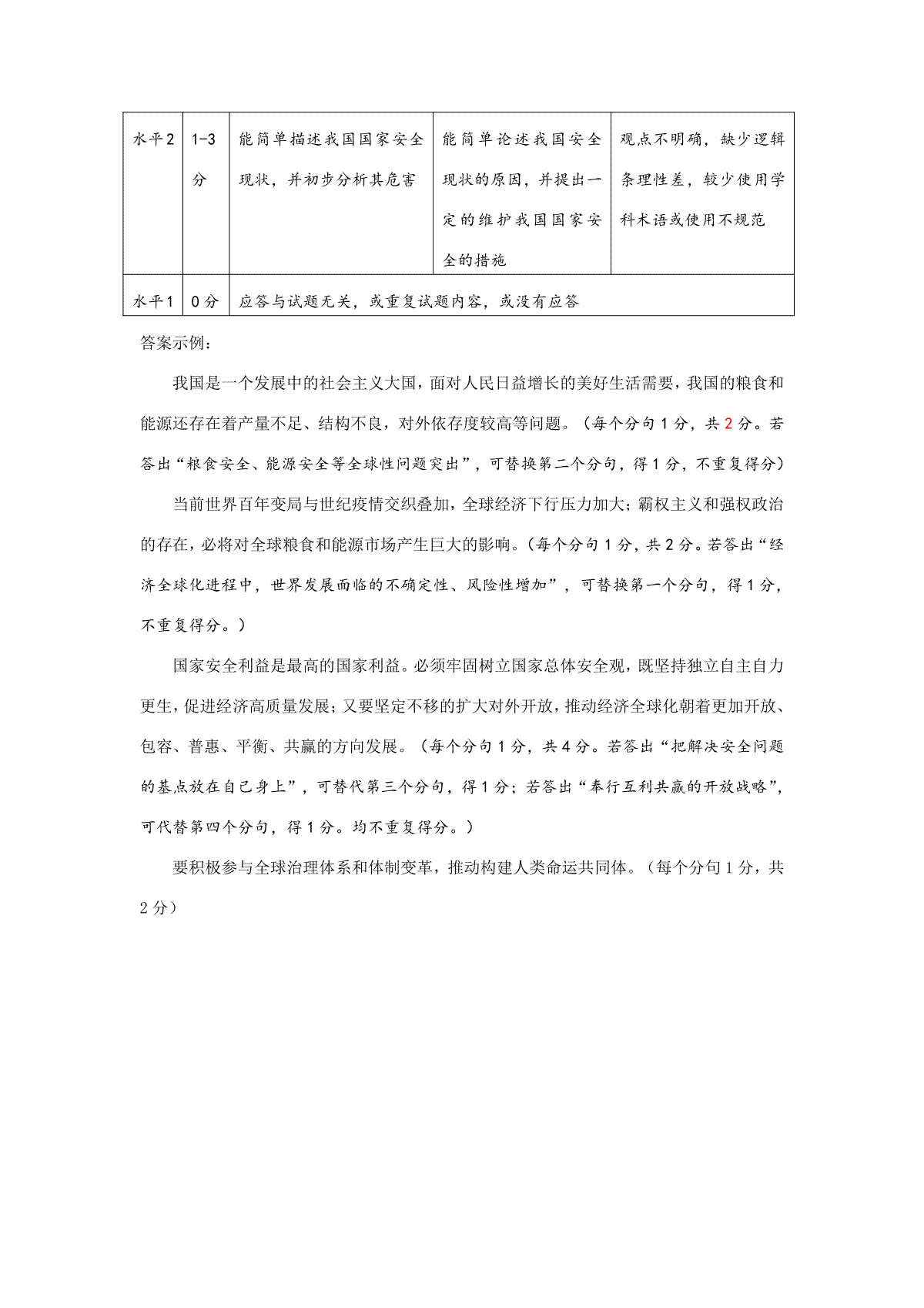 | 水平2 | 1-3分 | 能简单描述我国国家安全现状，并初步分析其危害 | 能简单论述我国安全现状的原因，并提出一定的维护我国国家安全的措施 | 观点不明确，缺少逻辑条理性差，较少使用学科术语或使用不规范 |
|---|---|---|---|---|
| 水平1 | 0分 | 应答与试题无关，或重复试题内容，或没有应答 | | |

答案示例：

我国是一个发展中的社会主义大国，面对人民日益增长的美好生活需要，我国的粮食和能源还存在着产量不足、结构不良，对外依存度较高等问题。（每个分句1分，共2分。若答出“粮食安全、能源安全等全球性问题突出”，可替换第二个分句，得1分，不重复得分）

当前世界百年变局与世纪疫情交织叠加，全球经济下行压力加大；霸权主义和强权政治的存在，必将对全球粮食和能源市场产生巨大的影响。（每个分句1分，共2分。若答出“经济全球化进程中，世界发展面临的不确定性、风险性增加”，可替换第一个分句，得1分，不重复得分。）

国家安全利益是最高的国家利益。必须牢固树立国家总体安全观，既坚持独立自主自力更生，促进经济高质量发展；又要坚定不移的扩大对外开放，推动经济全球化朝着更加开放、包容、普惠、平衡、共赢的方向发展。（每个分句1分，共4分。若答出“把解决安全问题的基点放在自己身上”，可替代第三个分句，得1分；若答出“奉行互利共赢的开放战略”，可代替第四个分句，得1分。均不重复得分。）

要积极参与全球治理体系和体制变革，推动构建人类命运共同体。（每个分句1分，共2分）